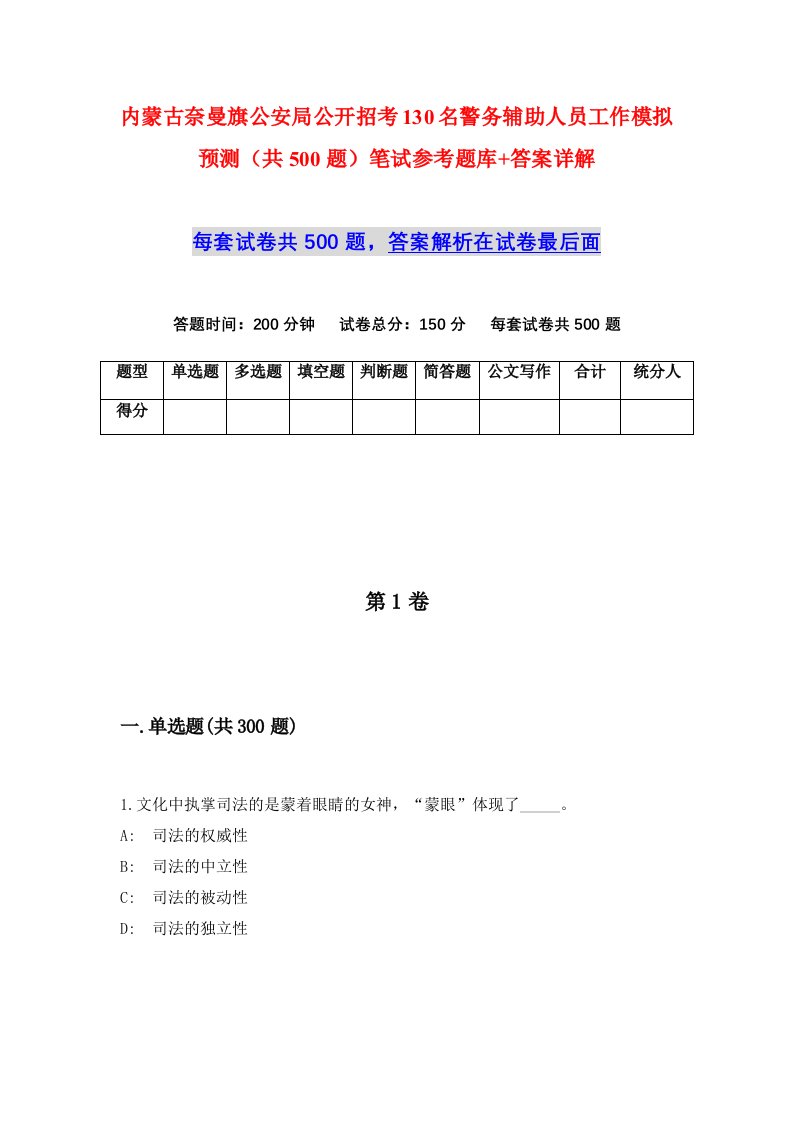 内蒙古奈曼旗公安局公开招考130名警务辅助人员工作模拟预测（共500题）笔试参考题库+答案详解

每套试卷共500题，答案解析在试卷最后面

答题时间：200分钟　试卷总分：150分　每套试卷共500题

| 题型 | 单选题 | 多选题 | 填空题 | 判断题 | 简答题 | 公文写作 | 合计 | 统分人 |
|---|---|---|---|---|---|---|---|---|
| 得分 | | | | | | | | |

第1卷

一.单选题(共300题)

1.文化中执掌司法的是蒙着眼睛的女神，“蒙眼”体现了_____。
A:　司法的权威性
B:　司法的中立性
C:　司法的被动性
D:　司法的独立性